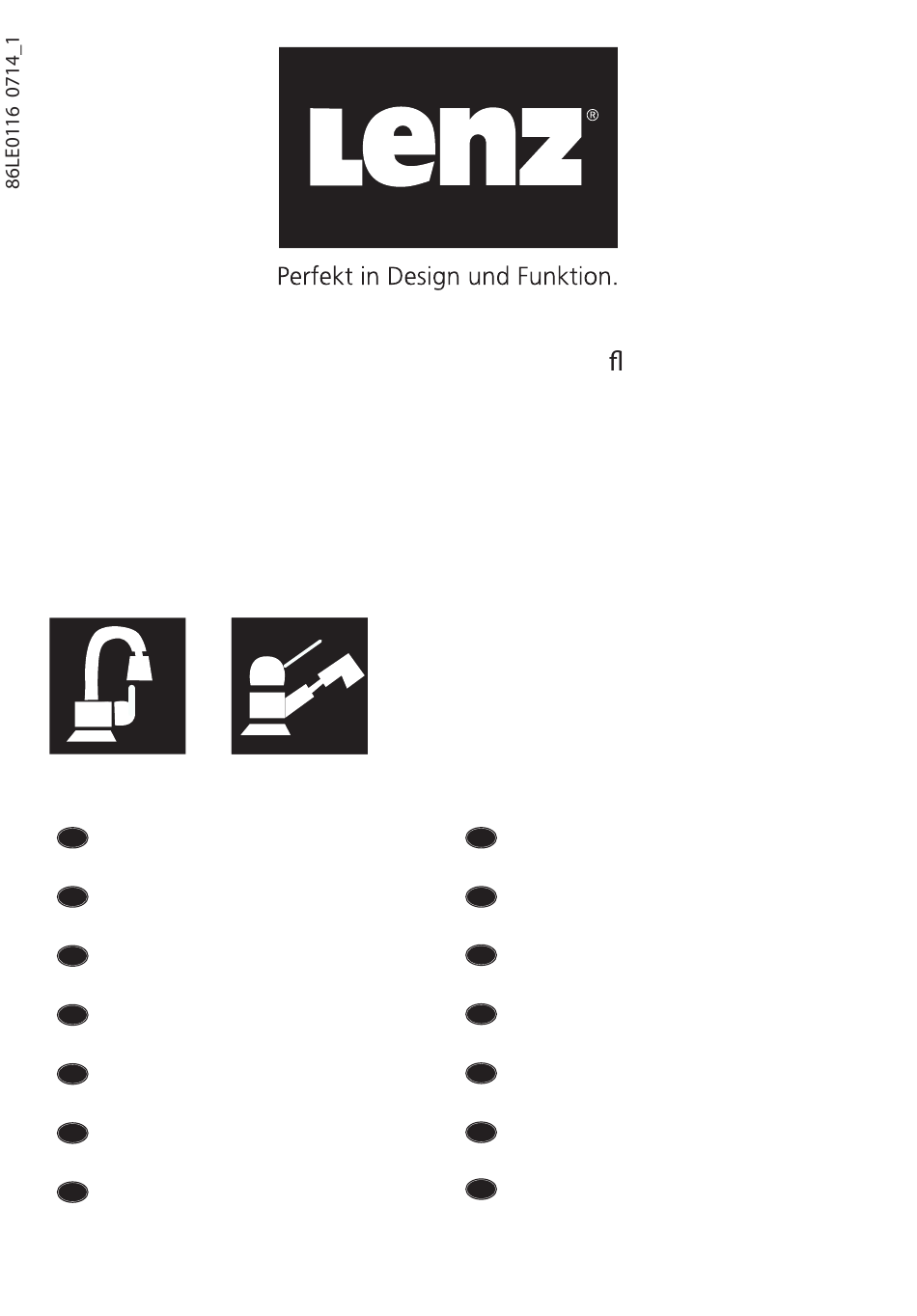 86LE0116 0714_1

Lenz®

Perfekt in Design und Funktion.

fl